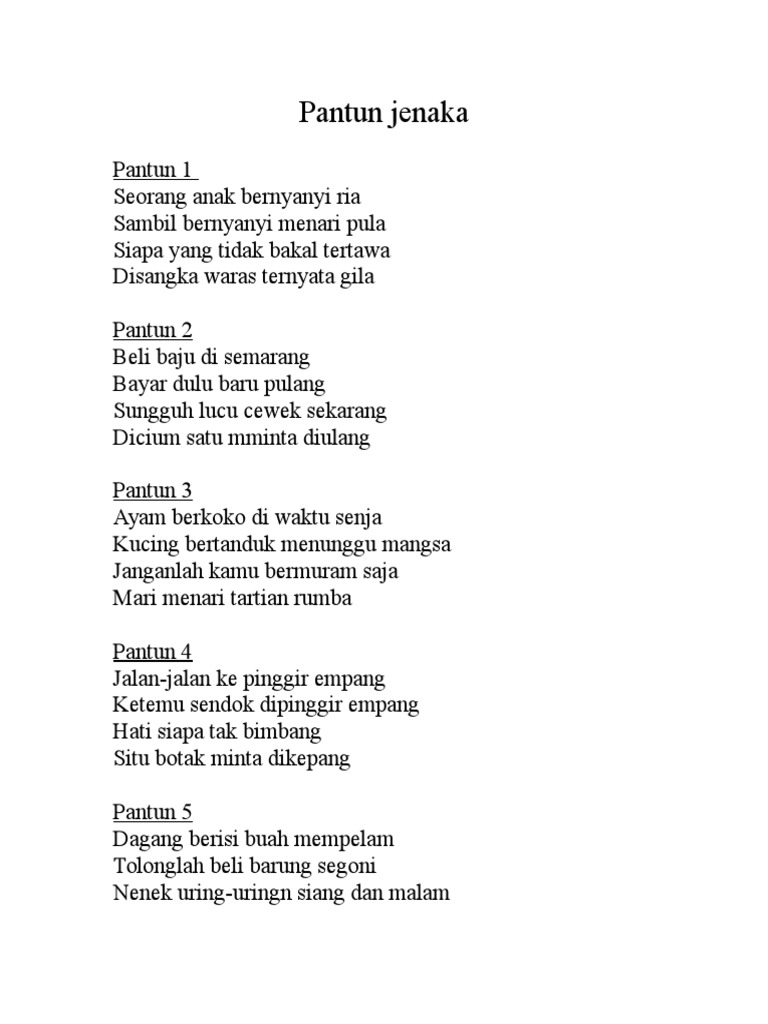 Pantun jenaka

Pantun 1
Seorang anak bernyanyi ria
Sambil bernyanyi menari pula
Siapa yang tidak bakal tertawa
Disangka waras ternyata gila

Pantun 2
Beli baju di semarang
Bayar dulu baru pulang
Sungguh lucu cewek sekarang
Dicium satu mminta diulang

Pantun 3
Ayam berkoko di waktu senja
Kucing bertanduk menunggu mangsa
Janganlah kamu bermuram saja
Mari menari tartian rumba

Pantun 4
Jalan-jalan ke pinggir empang
Ketemu sendok dipinggir empang
Hati siapa tak bimbang
Situ botak minta dikepang

Pantun 5
Dagang berisi buah mempelam
Tolonglah beli barung segoni
Nenek uring-uringn siang dan malam